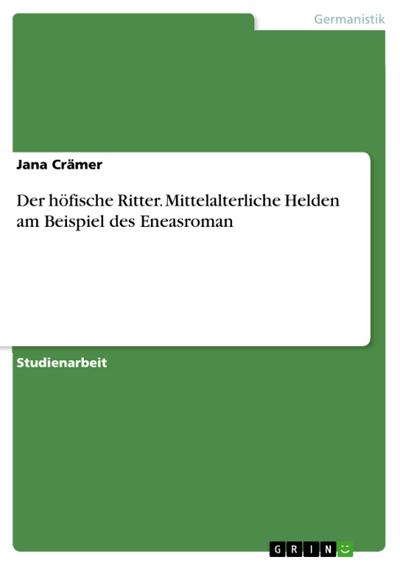 Germanistik

Jana Crämer

Der höfische Ritter. Mittelalterliche Helden am Beispiel des Eneasroman

Studienarbeit

GRIN